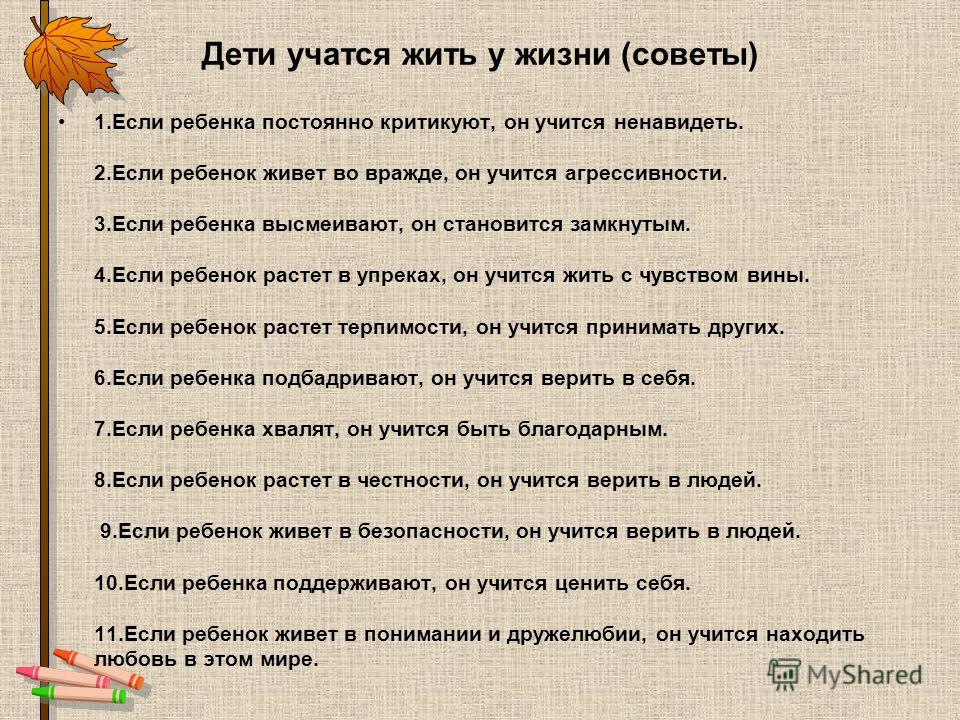 Дети учатся жить у жизни (советы)

• 1.Если ребенка постоянно критикуют, он учится ненавидеть.

2.Если ребенок живет во вражде, он учится агрессивности.

3.Если ребенка высмеивают, он становится замкнутым.

4.Если ребенок растет в упреках, он учится жить с чувством вины.

5.Если ребенок растет терпимости, он учится принимать других.

6.Если ребенка подбадривают, он учится верить в себя.

7.Если ребенка хвалят, он учится быть благодарным.

8.Если ребенок растет в честности, он учится верить в людей.

9.Если ребенок живет в безопасности, он учится верить в людей.

10.Если ребенка поддерживают, он учится ценить себя.

11.Если ребенок живет в понимании и дружелюбии, он учится находить любовь в этом мире.

MyShared